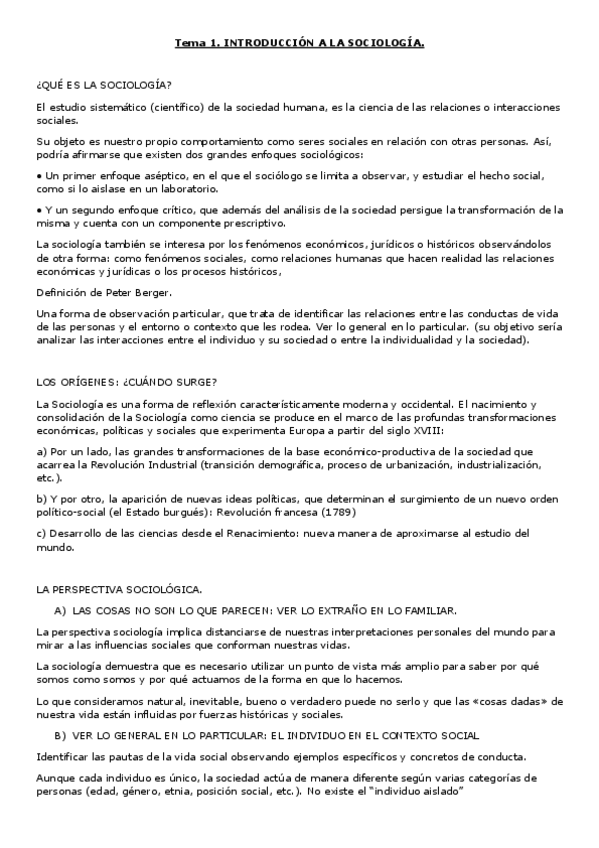 Tema 1. INTRODUCCIÓN A LA SOCIOLOGÍA.

¿QUÉ ES LA SOCIOLOGÍA?

El estudio sistemático (científico) de la sociedad humana, es la ciencia de las relaciones o interacciones sociales.

Su objeto es nuestro propio comportamiento como seres sociales en relación con otras personas. Así, podría afirmarse que existen dos grandes enfoques sociológicos:

• Un primer enfoque aséptico, en el que el sociólogo se limita a observar, y estudiar el hecho social, como si lo aislase en un laboratorio.

• Y un segundo enfoque crítico, que además del análisis de la sociedad persigue la transformación de la misma y cuenta con un componente prescriptivo.

La sociología también se interesa por los fenómenos económicos, jurídicos o históricos observándolos de otra forma: como fenómenos sociales, como relaciones humanas que hacen realidad las relaciones económicas y jurídicas o los procesos históricos,

Definición de Peter Berger.

Una forma de observación particular, que trata de identificar las relaciones entre las conductas de vida de las personas y el entorno o contexto que les rodea. Ver lo general en lo particular. (su objetivo sería analizar las interacciones entre el individuo y su sociedad o entre la individualidad y la sociedad).

LOS ORÍGENES: ¿CUÁNDO SURGE?

La Sociología es una forma de reflexión característicamente moderna y occidental. El nacimiento y consolidación de la Sociología como ciencia se produce en el marco de las profundas transformaciones económicas, políticas y sociales que experimenta Europa a partir del siglo XVIII:

a) Por un lado, las grandes transformaciones de la base económico-productiva de la sociedad que acarrea la Revolución Industrial (transición demográfica, proceso de urbanización, industrialización, etc.).

b) Y por otro, la aparición de nuevas ideas políticas, que determinan el surgimiento de un nuevo orden político-social (el Estado burgués): Revolución francesa (1789)

c) Desarrollo de las ciencias desde el Renacimiento: nueva manera de aproximarse al estudio del mundo.

LA PERSPECTIVA SOCIOLÓGICA.

A) LAS COSAS NO SON LO QUE PARECEN: VER LO EXTRAÑO EN LO FAMILIAR.

La perspectiva sociología implica distanciarse de nuestras interpretaciones personales del mundo para mirar a las influencias sociales que conforman nuestras vidas.

La sociología demuestra que es necesario utilizar un punto de vista más amplio para saber por qué somos como somos y por qué actuamos de la forma en que lo hacemos.

Lo que consideramos natural, inevitable, bueno o verdadero puede no serlo y que las «cosas dadas» de nuestra vida están influidas por fuerzas históricas y sociales.

B) VER LO GENERAL EN LO PARTICULAR: EL INDIVIDUO EN EL CONTEXTO SOCIAL

Identificar las pautas de la vida social observando ejemplos específicos y concretos de conducta.

Aunque cada individuo es único, la sociedad actúa de manera diferente según varias categorías de personas (edad, género, etnia, posición social, etc.). No existe el "individuo aislado"